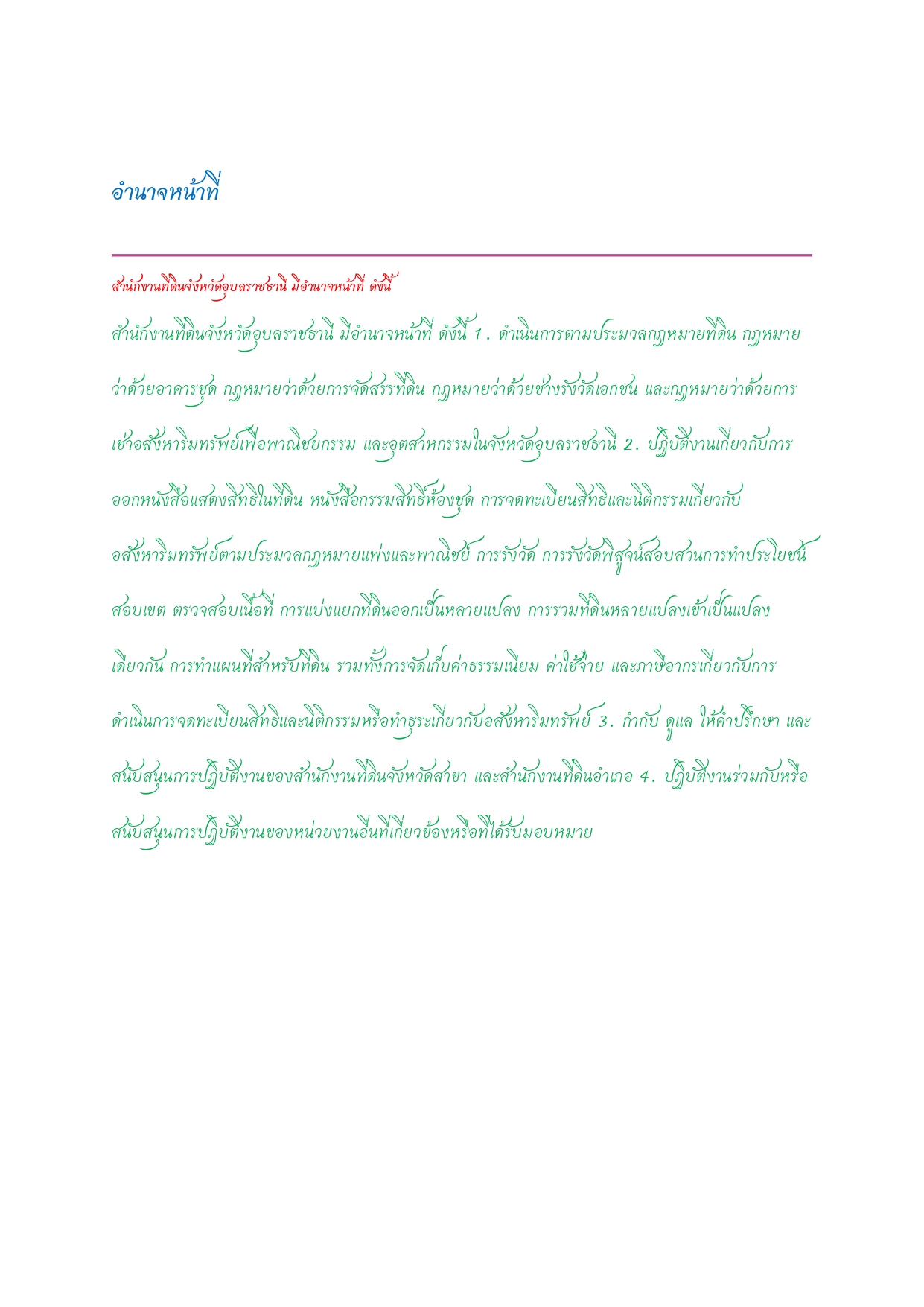 อำนาจหน้าที่

สำนักงานที่ดินจังหวัดอุบลราชธานี มีอำนาจหน้าที่ ดังนี้

สำนักงานที่ดินจังหวัดอุบลราชธานี มีอำนาจหน้าที่ ดังนี้ 1. ดำเนินการตามประมวลกฎหมายที่ดิน กฎหมายว่าด้วยอาคารชุด กฎหมายว่าด้วยการจัดสรรที่ดิน กฎหมายว่าด้วยช่างรังวัดเอกชน และกฎหมายว่าด้วยการเช่าอสังหาริมทรัพย์เพื่อพาณิชยกรรม และอุตสาหกรรมในจังหวัดอุบลราชธานี 2. ปฏิบัติงานเกี่ยวกับการออกหนังสือแสดงสิทธิในที่ดิน หนังสือกรรมสิทธิ์ห้องชุด การจดทะเบียนสิทธิและนิติกรรมเกี่ยวกับอสังหาริมทรัพย์ตามประมวลกฎหมายแพ่งและพาณิชย์ การรังวัด การรังวัดพิสูจน์สอบสวนการทำประโยชน์ สอบเขต ตรวจสอบเนื้อที่ การแบ่งแยกที่ดินออกเป็นหลายแปลง การรวมที่ดินหลายแปลงเข้าเป็นแปลงเดียวกัน การทำแผนที่สำหรับที่ดิน รวมทั้งการจัดเก็บค่าธรรมเนียม ค่าใช้จ่าย และภาษีอากรเกี่ยวกับการดำเนินการจดทะเบียนสิทธิและนิติกรรมหรือทำธุระเกี่ยวกับอสังหาริมทรัพย์ 3. กำกับ ดูแล ให้คำปรึกษา และสนับสนุนการปฏิบัติงานของสำนักงานที่ดินจังหวัดสาขา และสำนักงานที่ดินอำเภอ 4. ปฏิบัติงานร่วมกับหรือสนับสนุนการปฏิบัติงานของหน่วยงานอื่นที่เกี่ยวข้องหรือที่ได้รับมอบหมาย